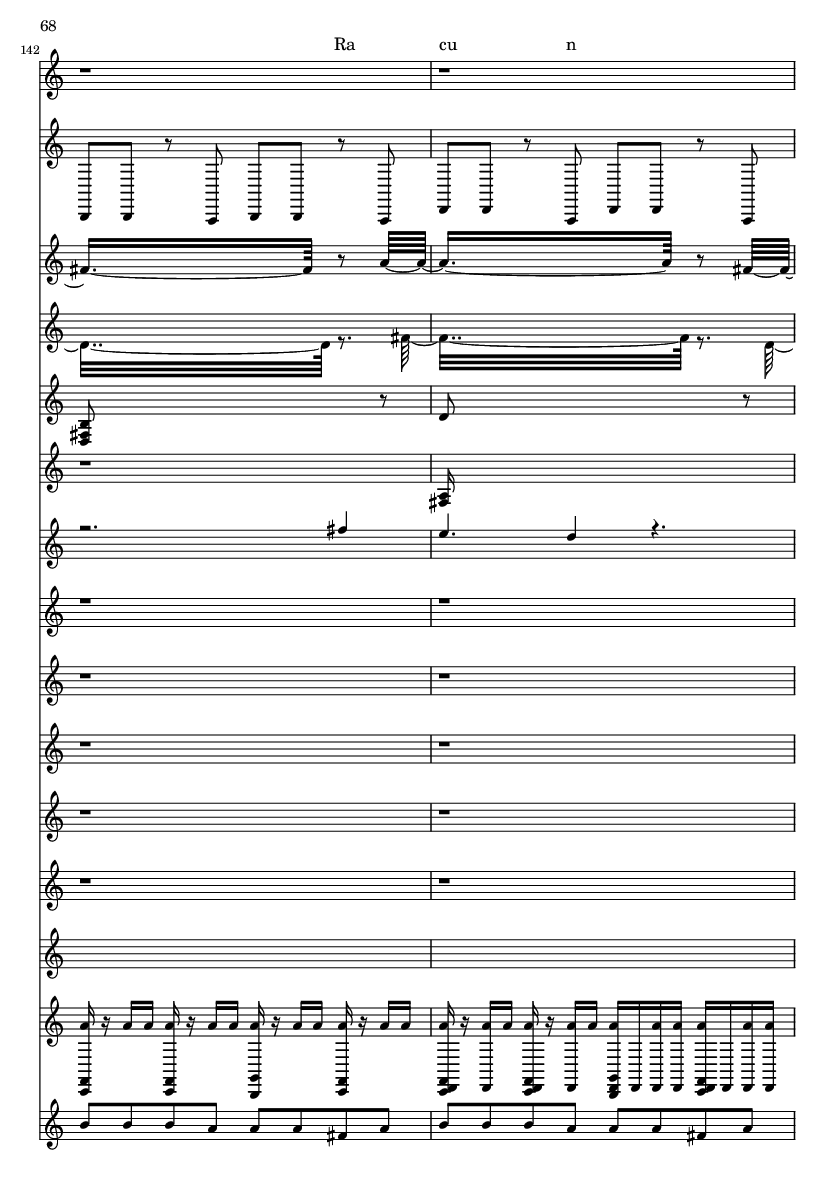 68

142

Ra cu n